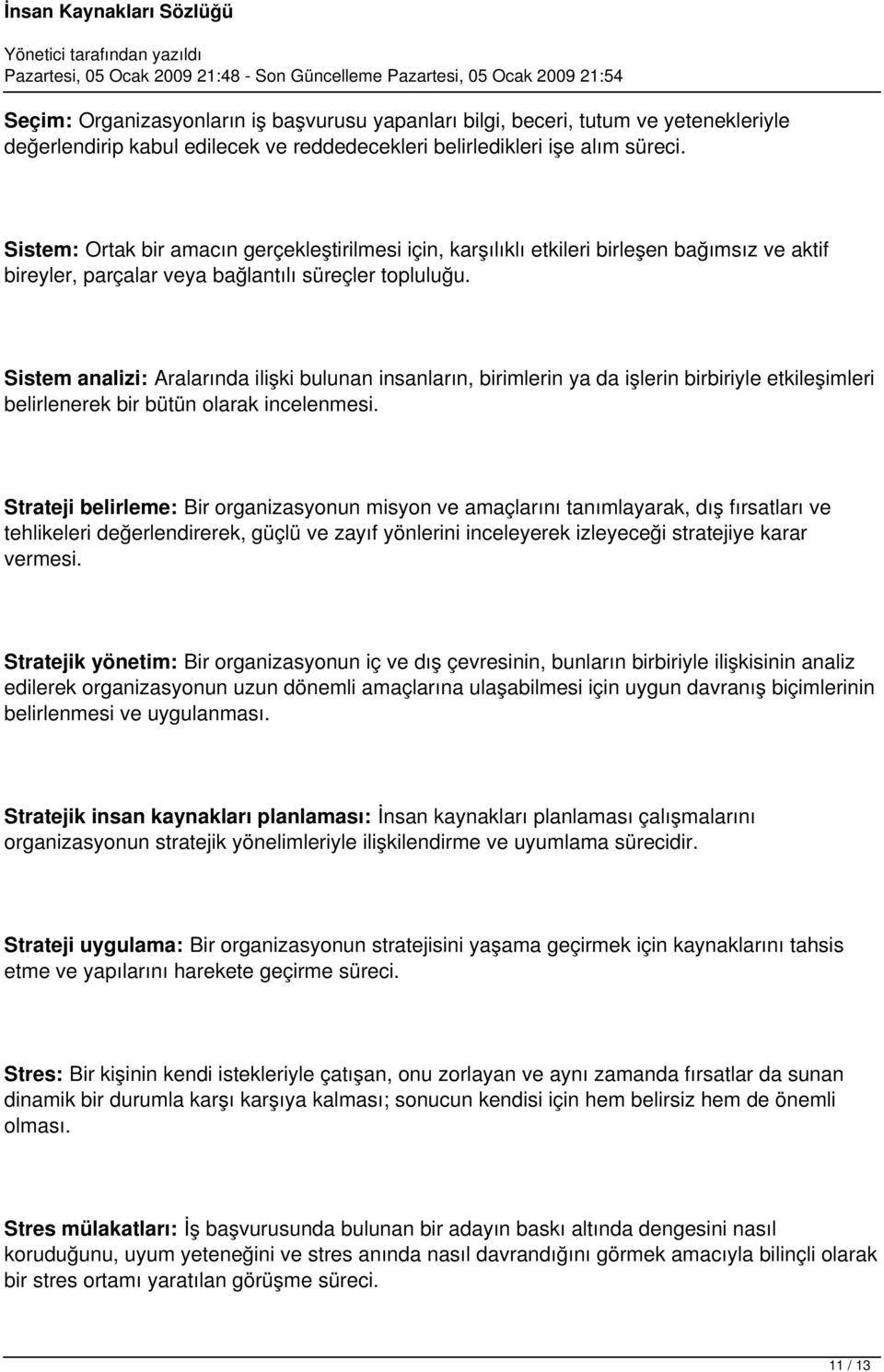 İnsan Kaynakları Sözlüğü

Yönetici tarafından yazıldı
Pazartesi, 05 Ocak 2009 21:48 - Son Güncelleme Pazartesi, 05 Ocak 2009 21:54

Seçim: Organizasyonların iş başvurusu yapanları bilgi, beceri, tutum ve yetenekleriyle değerlendirip kabul edilecek ve reddedecekleri belirledikleri işe alım süreci.

Sistem: Ortak bir amacın gerçekleştirilmesi için, karşılıklı etkileri birleşen bağımsız ve aktif bireyler, parçalar veya bağlantılı süreçler topluluğu.

Sistem analizi: Aralarında ilişki bulunan insanların, birimlerin ya da işlerin birbiriyle etkileşimleri belirlenerek bir bütün olarak incelenmesi.

Strateji belirleme: Bir organizasyonun misyon ve amaçlarını tanımlayarak, dış fırsatları ve tehlikeleri değerlendirerek, güçlü ve zayıf yönlerini inceleyerek izleyeceği stratejiye karar vermesi.

Stratejik yönetim: Bir organizasyonun iç ve dış çevresinin, bunların birbiriyle ilişkisinin analiz edilerek organizasyonun uzun dönemli amaçlarına ulaşabilmesi için uygun davranış biçimlerinin belirlenmesi ve uygulanması.

Stratejik insan kaynakları planlaması: İnsan kaynakları planlaması çalışmalarını organizasyonun stratejik yönelimleriyle ilişkilendirme ve uyumlama sürecidir.

Strateji uygulama: Bir organizasyonun stratejisini yaşama geçirmek için kaynaklarını tahsis etme ve yapılarını harekete geçirme süreci.

Stres: Bir kişinin kendi istekleriyle çatışan, onu zorlayan ve aynı zamanda fırsatlar da sunan dinamik bir durumla karşı karşıya kalması; sonucun kendisi için hem belirsiz hem de önemli olması.

Stres mülakatları: İş başvurusunda bulunan bir adayın baskı altında dengesini nasıl koruduğunu, uyum yeteneğini ve stres anında nasıl davrandığını görmek amacıyla bilinçli olarak bir stres ortamı yaratılan görüşme süreci.

11 / 13